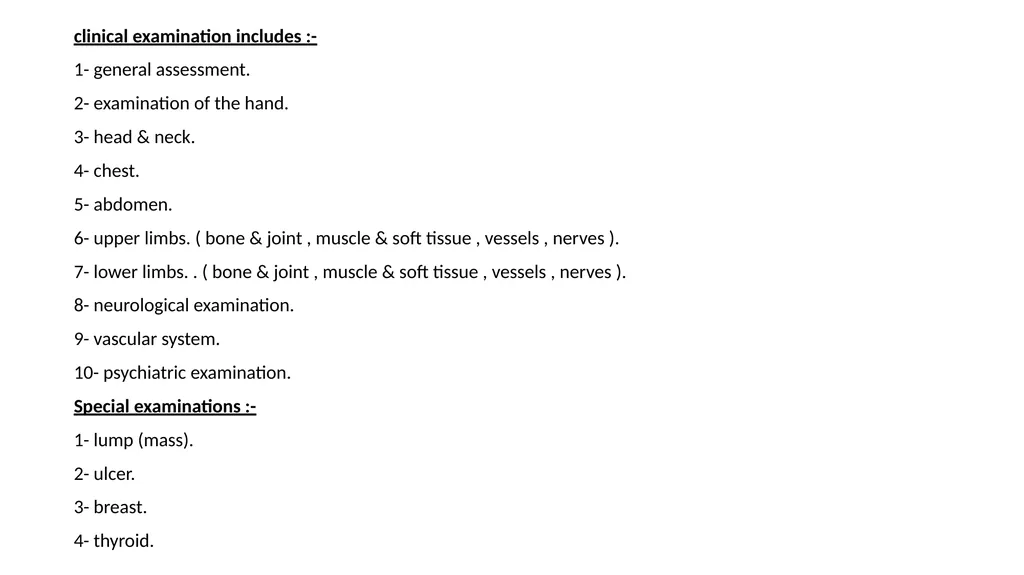 clinical examination includes :-

1- general assessment.

2- examination of the hand.

3- head & neck.

4- chest.

5- abdomen.

6- upper limbs. ( bone & joint , muscle & soft tissue , vessels , nerves ).

7- lower limbs. . ( bone & joint , muscle & soft tissue , vessels , nerves ).

8- neurological examination.

9- vascular system.

10- psychiatric examination.

Special examinations :-

1- lump (mass).

2- ulcer.

3- breast.

4- thyroid.